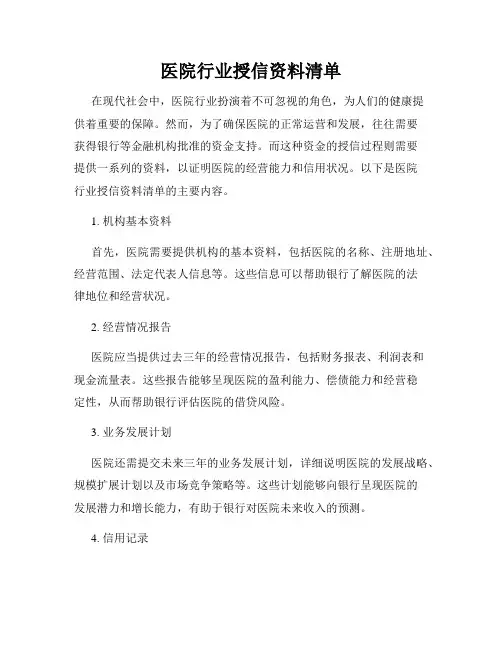 医院行业授信资料清单

在现代社会中，医院行业扮演着不可忽视的角色，为人们的健康提供着重要的保障。然而，为了确保医院的正常运营和发展，往往需要获得银行等金融机构批准的资金支持。而这种资金的授信过程则需要提供一系列的资料，以证明医院的经营能力和信用状况。以下是医院行业授信资料清单的主要内容。

1. 机构基本资料

首先，医院需要提供机构的基本资料，包括医院的名称、注册地址、经营范围、法定代表人信息等。这些信息可以帮助银行了解医院的法律地位和经营状况。

2. 经营情况报告

医院应当提供过去三年的经营情况报告，包括财务报表、利润表和现金流量表。这些报告能够呈现医院的盈利能力、偿债能力和经营稳定性，从而帮助银行评估医院的借贷风险。

3. 业务发展计划

医院还需提交未来三年的业务发展计划，详细说明医院的发展战略、规模扩展计划以及市场竞争策略等。这些计划能够向银行呈现医院的发展潜力和增长能力，有助于银行对医院未来收入的预测。

4. 信用记录